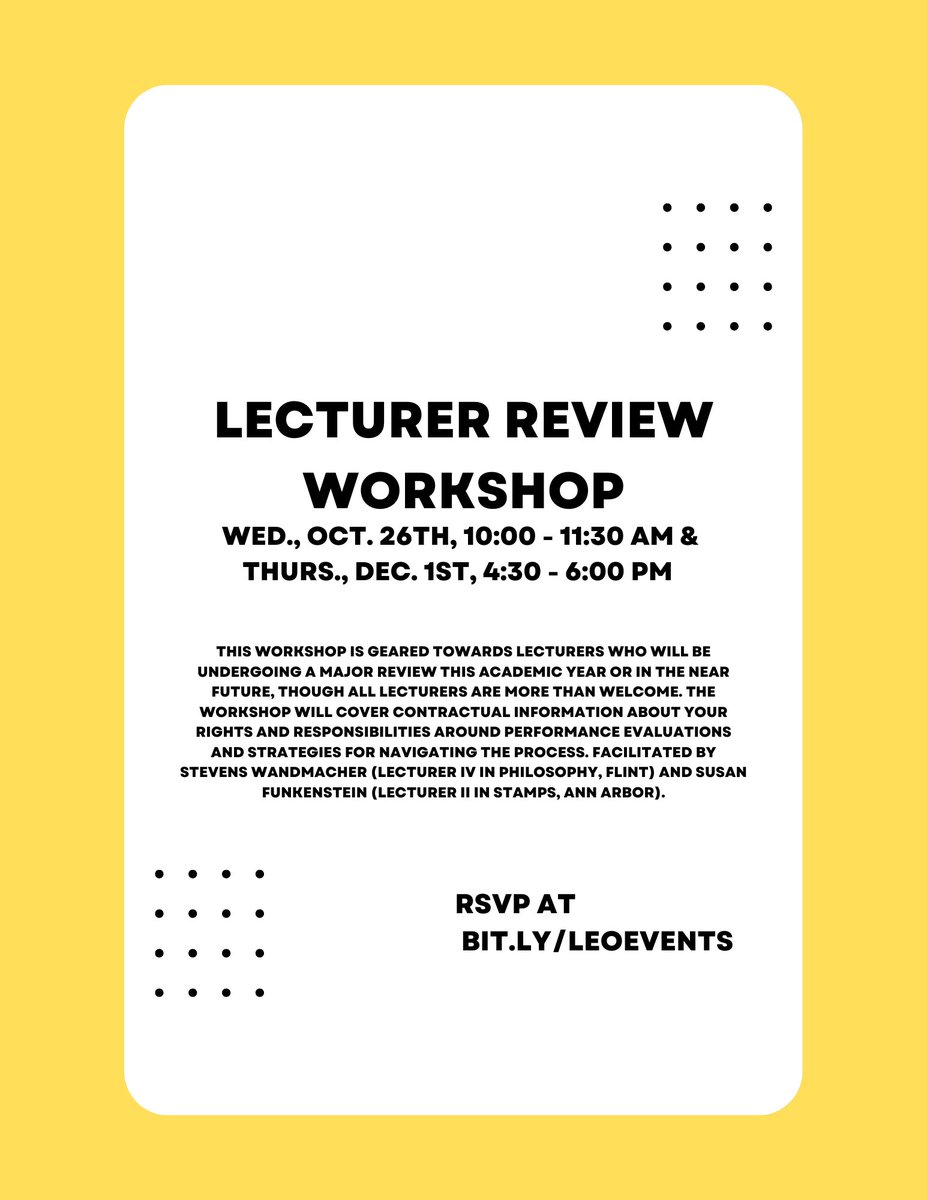 LECTURER REVIEW WORKSHOP

WED., OCT. 26TH, 10:00 - 11:30 AM & THURS., DEC. 1ST, 4:30 - 6:00 PM

THIS WORKSHOP IS GEARED TOWARDS LECTURERS WHO WILL BE UNDERGOING A MAJOR REVIEW THIS ACADEMIC YEAR OR IN THE NEAR FUTURE, THOUGH ALL LECTURERS ARE MORE THAN WELCOME. THE WORKSHOP WILL COVER CONTRACTUAL INFORMATION ABOUT YOUR RIGHTS AND RESPONSIBILITIES AROUND PERFORMANCE EVALUATIONS AND STRATEGIES FOR NAVIGATING THE PROCESS. FACILITATED BY STEVENS WANDMACHER (LECTURER IV IN PHILOSOPHY, FLINT) AND SUSAN FUNKENSTEIN (LECTURER II IN STAMPS, ANN ARBOR).

RSVP AT BIT.LY/LEOEVENTS